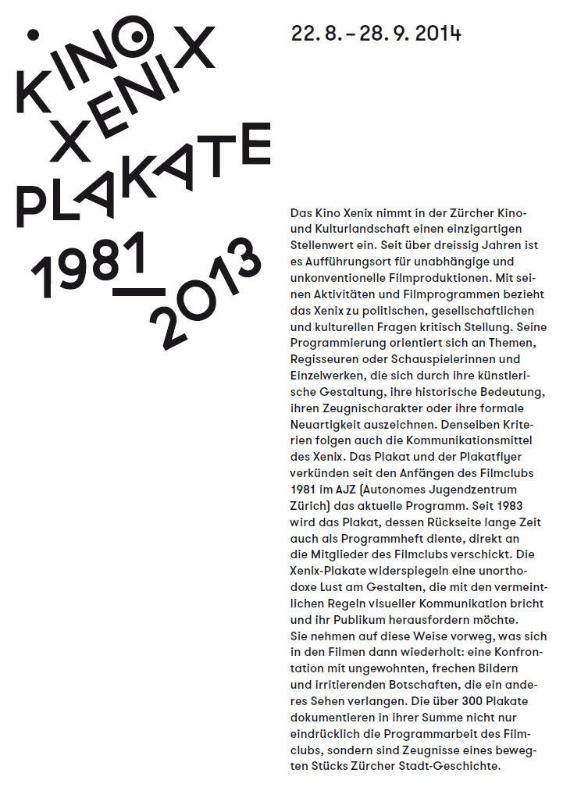 KINO XENIX PLAKATE 1981 – 2013

22. 8. – 28. 9. 2014

Das Kino Xenix nimmt in der Zürcher Kino- und Kulturlandschaft einen einzigartigen Stellenwert ein. Seit über dreissig Jahren ist es Aufführungsort für unabhängige und unkonventionelle Filmproduktionen. Mit seinen Aktivitäten und Filmprogrammen bezieht das Xenix zu politischen, gesellschaftlichen und kulturellen Fragen kritisch Stellung. Seine Programmierung orientiert sich an Themen, Regisseuren oder Schauspielerinnen und Einzelwerken, die sich durch ihre künstlerische Gestaltung, ihre historische Bedeutung, ihren Zeugnischarakter oder ihre formale Neuartigkeit auszeichnen. Denselben Kriterien folgen auch die Kommunikationsmittel des Xenix. Das Plakat und der Plakatflyer verkünden seit den Anfängen des Filmclubs 1981 im AJZ (Autonomes Jugendzentrum Zürich) das aktuelle Programm. Seit 1983 wird das Plakat, dessen Rückseite lange Zeit auch als Programmheft diente, direkt an die Mitglieder des Filmclubs verschickt. Die Xenix-Plakate widerspiegeln eine unorthodoxe Lust am Gestalten, die mit den vermeintlichen Regeln visueller Kommunikation bricht und ihr Publikum herausfordern möchte.
Sie nehmen auf diese Weise vorweg, was sich in den Filmen dann wiederholt: eine Konfrontation mit ungewohnten, frechen Bildern und irritierenden Botschaften, die ein anderes Sehen verlangen. Die über 300 Plakate dokumentieren in ihrer Summe nicht nur eindrücklich die Programmarbeit des Filmclubs, sondern sind Zeugnisse eines bewegten Stücks Zürcher Stadt-Geschichte.